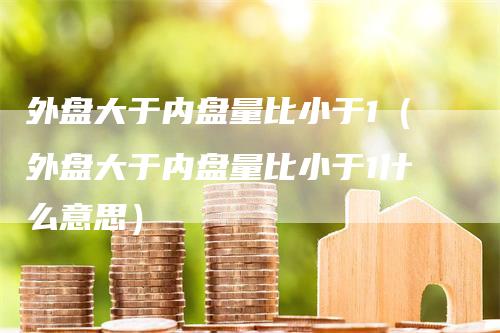 外盘大于内盘量比小于1（外盘大于内盘量比小于1什么意思）